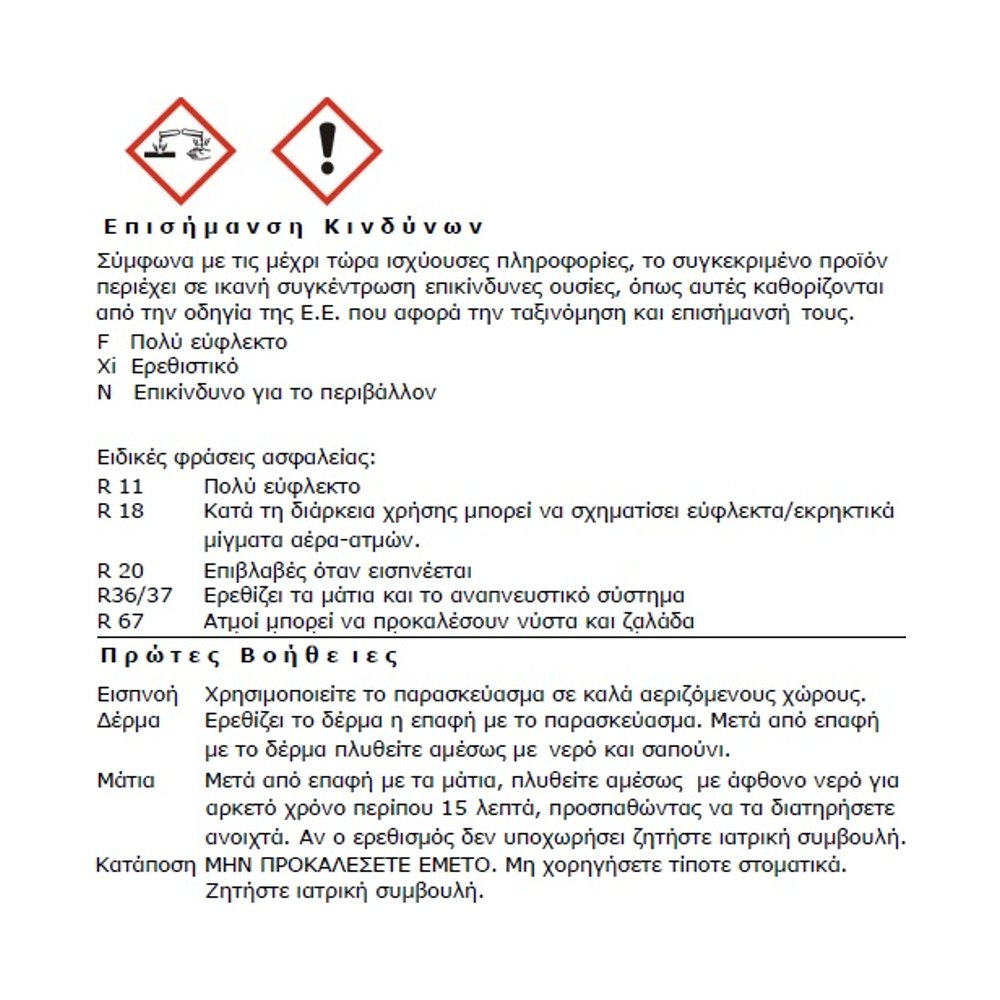 Επισήμανση Κινδύνων

Σύμφωνα με τις μέχρι τώρα ισχύουσες πληροφορίες, το συγκεκριμένο προϊόν περιέχει σε ικανή συγκέντρωση επικίνδυνες ουσίες, όπως αυτές καθορίζονται από την οδηγία της Ε.Ε. που αφορά την ταξινόμηση και επισήμανσή τους.

F Πολύ εύφλεκτο
Xi Ερεθιστικό
N Επικίνδυνο για το περιβάλλον

Ειδικές φράσεις ασφαλείας:

R 11 Πολύ εύφλεκτο
R 18 Κατά τη διάρκεια χρήσης μπορεί να σχηματίσει εύφλεκτα/εκρηκτικά μίγματα αέρα-ατμών.
R 20 Επιβλαβές όταν εισπνέεται
R36/37 Ερεθίζει τα μάτια και το αναπνευστικό σύστημα
R 67 Ατμοί μπορεί να προκαλέσουν νύστα και ζαλάδα

Πρώτες Βοήθειες

Εισπνοή Χρησιμοποιείτε το παρασκεύασμα σε καλά αεριζόμενους χώρους.
Δέρμα Ερεθίζει το δέρμα η επαφή με το παρασκεύασμα. Μετά από επαφή με το δέρμα πλυθείτε αμέσως με νερό και σαπούνι.
Μάτια Μετά από επαφή με τα μάτια, πλυθείτε αμέσως με άφθονο νερό για αρκετό χρόνο περίπου 15 λεπτά, προσπαθώντας να τα διατηρήσετε ανοιχτά. Αν ο ερεθισμός δεν υποχωρήσει ζητήστε ιατρική συμβουλή.
Κατάποση ΜΗΝ ΠΡΟΚΑΛΕΣΕΤΕ ΕΜΕΤΟ. Μη χορηγήσετε τίποτε στοματικά. Ζητήστε ιατρική συμβουλή.